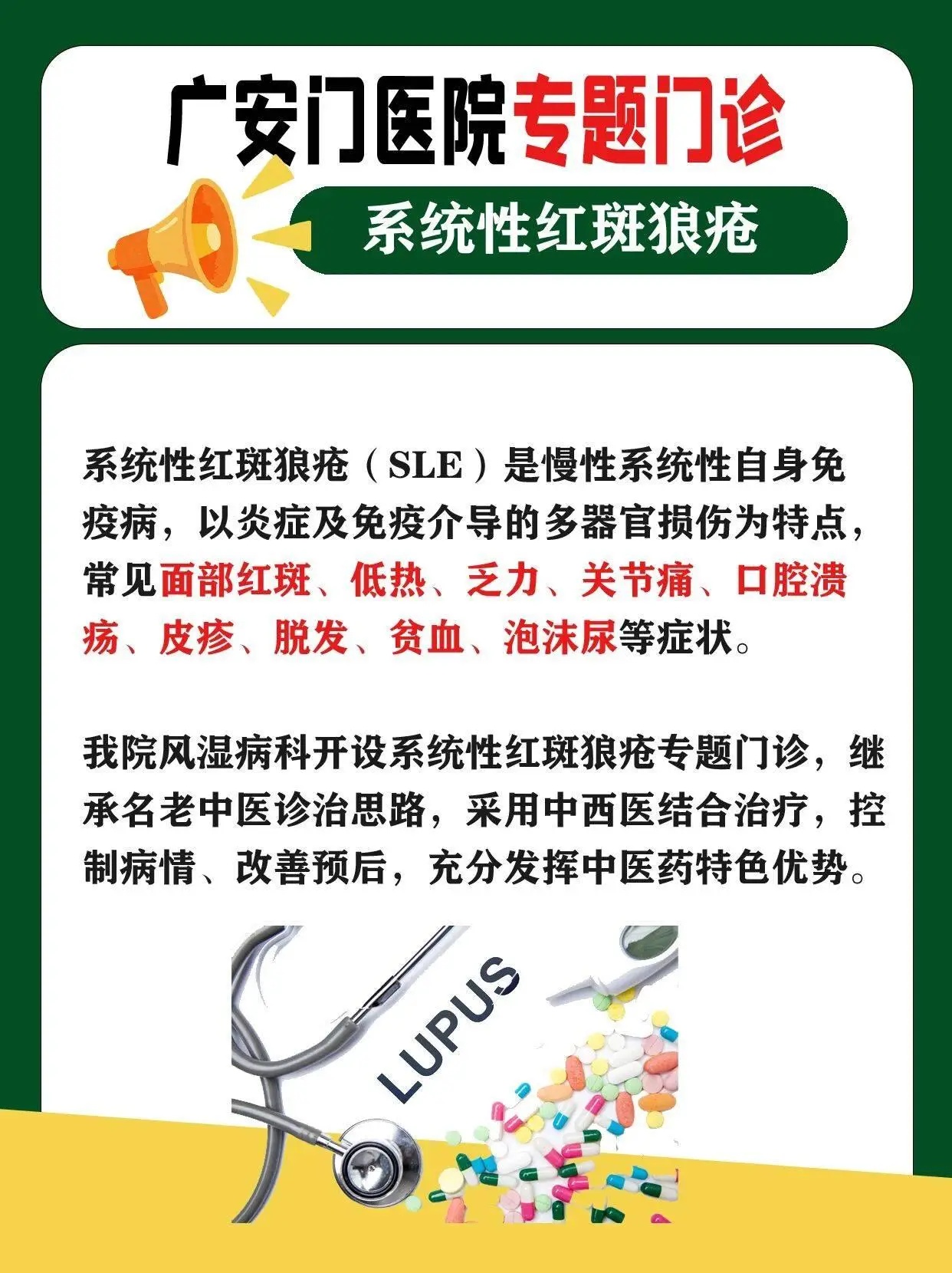 广安门医院专题门诊

系统性红斑狼疮

系统性红斑狼疮（SLE）是慢性系统性自身免疫病，以炎症及免疫介导的多器官损伤为特点，常见面部红斑、低热、乏力、关节痛、口腔溃疡、皮疹、脱发、贫血、泡沫尿等症状。

我院风湿病科开设系统性红斑狼疮专题门诊，继承名老中医诊治思路，采用中西医结合治疗，控制病情、改善预后，充分发挥中医药特色优势。

LUPUS